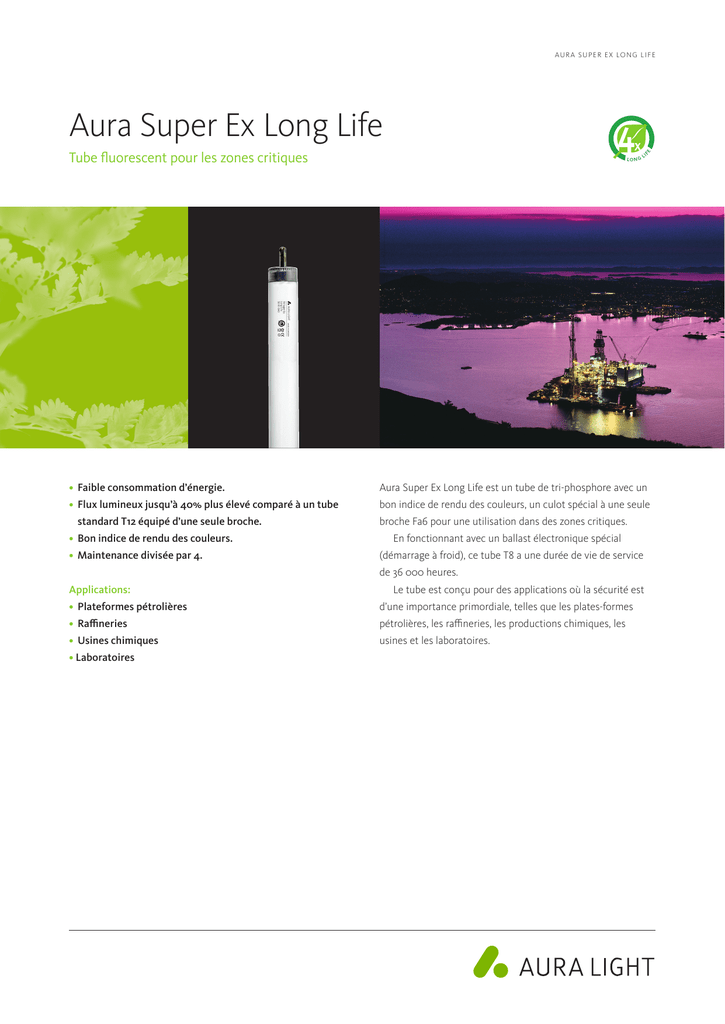 AURA SUPER EX LONG LIFE

Aura Super Ex Long Life

Tube fluorescent pour les zones critiques

4x LONG LIFE

• Faible consommation d'énergie.
• Flux lumineux jusqu'à 40% plus élevé comparé à un tube standard T12 équipé d'une seule broche.
• Bon indice de rendu des couleurs.
• Maintenance divisée par 4.

Applications:
• Plateformes pétrolières
• Raffineries
• Usines chimiques
• Laboratoires

Aura Super Ex Long Life est un tube de tri-phosphore avec un bon indice de rendu des couleurs, un culot spécial à une seule broche Fa6 pour une utilisation dans des zones critiques.

En fonctionnant avec un ballast électronique spécial (démarrage à froid), ce tube T8 a une durée de vie de service de 36 000 heures.

Le tube est conçu pour des applications où la sécurité est d'une importance primordiale, telles que les plates-formes pétrolières, les raffineries, les productions chimiques, les usines et les laboratoires.

AURA LIGHT